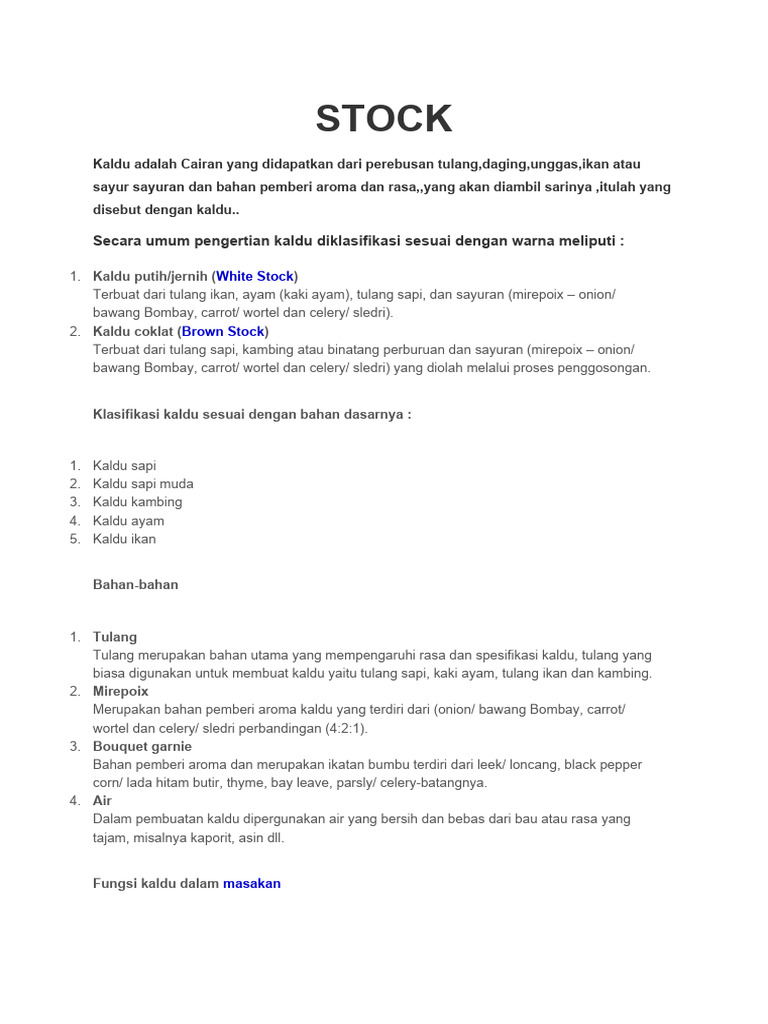 STOCK

Kaldu adalah Cairan yang didapatkan dari perebusan tulang,daging,unggas,ikan atau sayur sayuran dan bahan pemberi aroma dan rasa,,yang akan diambil sarinya ,itulah yang disebut dengan kaldu..

Secara umum pengertian kaldu diklasifikasi sesuai dengan warna meliputi :

1. Kaldu putih/jernih (White Stock)
Terbuat dari tulang ikan, ayam (kaki ayam), tulang sapi, dan sayuran (mirepoix – onion/ bawang Bombay, carrot/ wortel dan celery/ sledri).
2. Kaldu coklat (Brown Stock)
Terbuat dari tulang sapi, kambing atau binatang perburuan dan sayuran (mirepoix – onion/ bawang Bombay, carrot/ wortel dan celery/ sledri) yang diolah melalui proses penggosongan.

Klasifikasi kaldu sesuai dengan bahan dasarnya :

1. Kaldu sapi
2. Kaldu sapi muda
3. Kaldu kambing
4. Kaldu ayam
5. Kaldu ikan

Bahan-bahan

1. Tulang
Tulang merupakan bahan utama yang mempengaruhi rasa dan spesifikasi kaldu, tulang yang biasa digunakan untuk membuat kaldu yaitu tulang sapi, kaki ayam, tulang ikan dan kambing.
2. Mirepoix
Merupakan bahan pemberi aroma kaldu yang terdiri dari (onion/ bawang Bombay, carrot/ wortel dan celery/ sledri perbandingan (4:2:1).
3. Bouquet garnie
Bahan pemberi aroma dan merupakan ikatan bumbu terdiri dari leek/ loncang, black pepper corn/ lada hitam butir, thyme, bay leave, parsly/ celery-batangnya.
4. Air
Dalam pembuatan kaldu dipergunakan air yang bersih dan bebas dari bau atau rasa yang tajam, misalnya kaporit, asin dll.

Fungsi kaldu dalam masakan